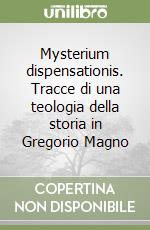 unilibro

Mysterium dispensationis. Tracce di una teologia della storia in Gregorio Magno

COPERTINA NON DISPONIBILE